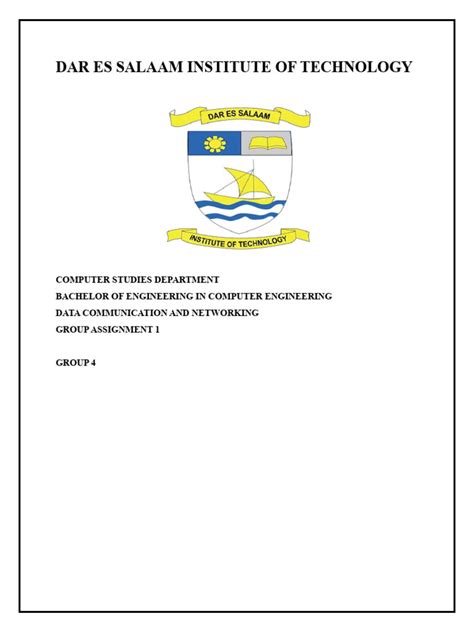 DAR ES SALAAM INSTITUTE OF TECHNOLOGY

DAR ES SALAAM

INSTITUTE OF TECHNOLOGY

COMPUTER STUDIES DEPARTMENT
BACHELOR OF ENGINEERING IN COMPUTER ENGINEERING
DATA COMMUNICATION AND NETWORKING
GROUP ASSIGNMENT 1

GROUP 4